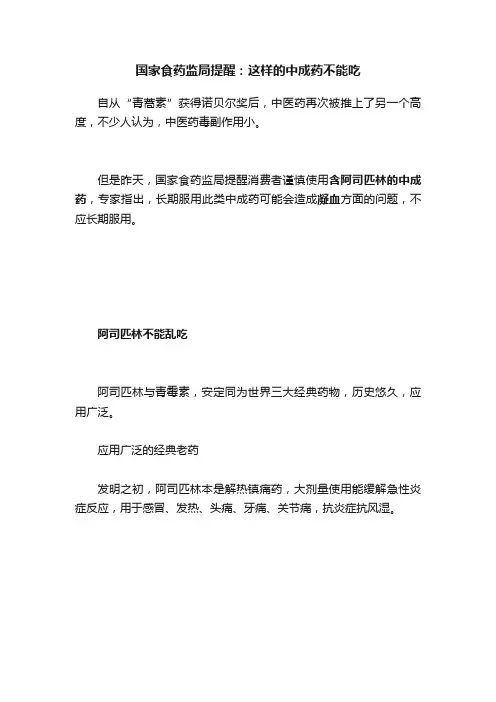 国家食药监局提醒：这样的中成药不能吃

自从“青蒿素”获得诺贝尔奖后，中医药再次被推上了另一个高度，不少人认为，中医药毒副作用小。

但是昨天，国家食药监局提醒消费者谨慎使用含阿司匹林的中成药，专家指出，长期服用此类中成药可能会造成凝血方面的问题，不应长期服用。

阿司匹林不能乱吃

阿司匹林与青霉素，安定同为世界三大经典药物，历史悠久，应用广泛。

应用广泛的经典老药

发明之初，阿司匹林本是解热镇痛药，大剂量使用能缓解急性炎症反应，用于感冒、发热、头痛、牙痛、关节痛，抗炎症抗风湿。